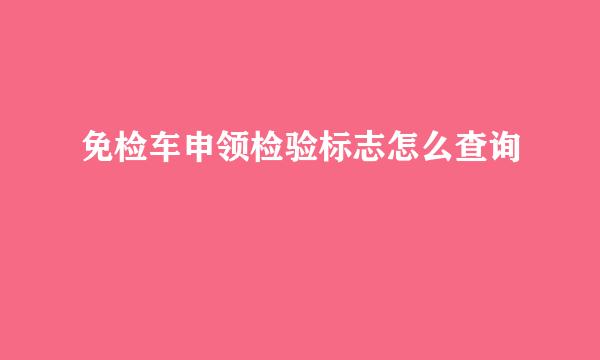 免检车申领检验标志怎么查询